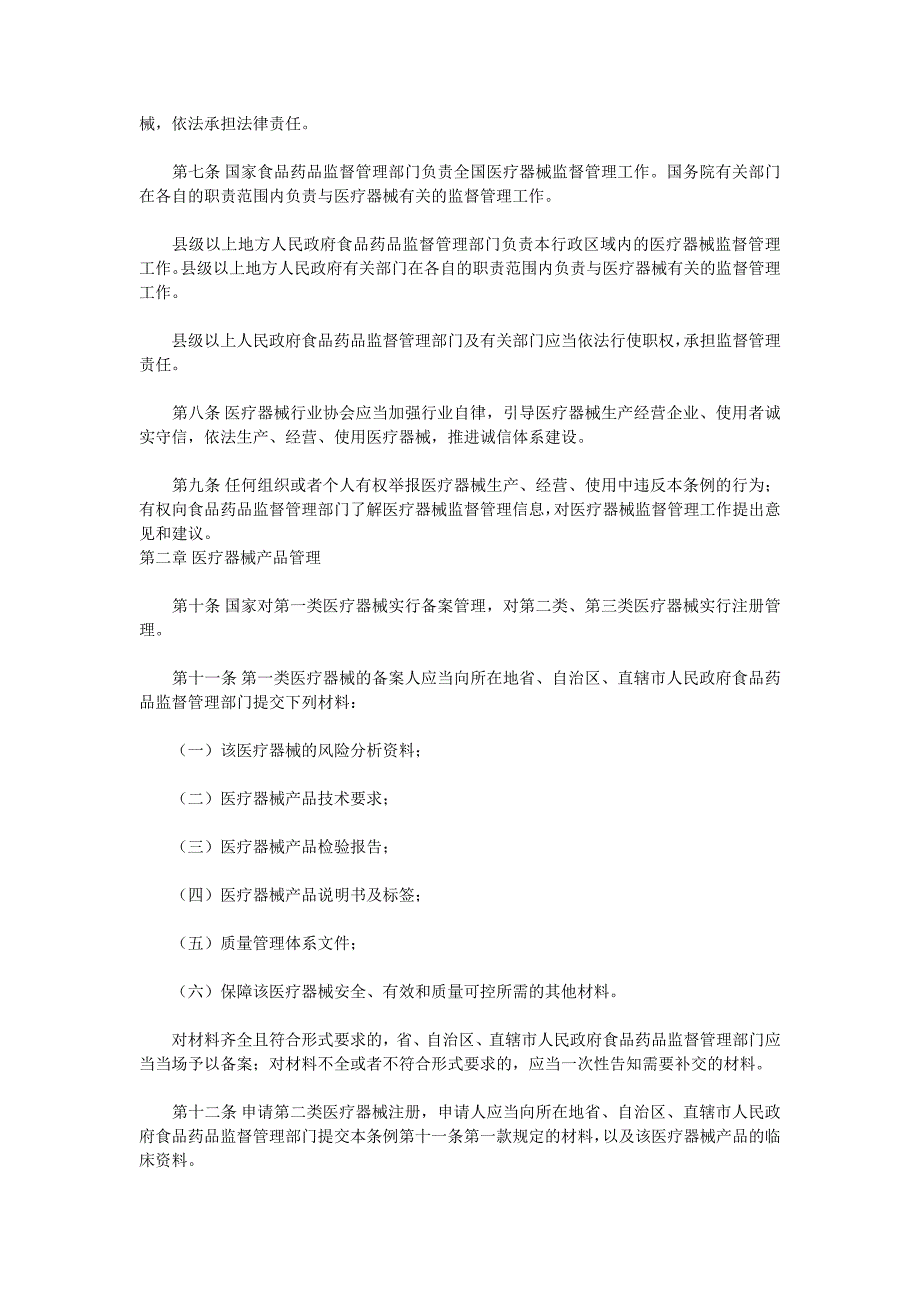 械，依法承担法律责任。

第七条 国家食品药品监督管理部门负责全国医疗器械监督管理工作。国务院有关部门在各自的职责范围内负责与医疗器械有关的监督管理工作。

县级以上地方人民政府食品药品监督管理部门负责本行政区域内的医疗器械监督管理工作。县级以上地方人民政府有关部门在各自的职责范围内负责与医疗器械有关的监督管理工作。

县级以上人民政府食品药品监督管理部门及有关部门应当依法行使职权，承担监督管理责任。

第八条 医疗器械行业协会应当加强行业自律，引导医疗器械生产经营企业、使用者诚实守信，依法生产、经营、使用医疗器械，推进诚信体系建设。

第九条 任何组织或者个人有权举报医疗器械生产、经营、使用中违反本条例的行为；有权向食品药品监督管理部门了解医疗器械监督管理信息，对医疗器械监督管理工作提出意见和建议。
第二章 医疗器械产品管理

第十条 国家对第一类医疗器械实行备案管理，对第二类、第三类医疗器械实行注册管理。

第十一条 第一类医疗器械的备案人应当向所在地省、自治区、直辖市人民政府食品药品监督管理部门提交下列材料：

（一）该医疗器械的风险分析资料；

（二）医疗器械产品技术要求；

（三）医疗器械产品检验报告；

（四）医疗器械产品说明书及标签；

（五）质量管理体系文件；

（六）保障该医疗器械安全、有效和质量可控所需的其他材料。

对材料齐全且符合形式要求的，省、自治区、直辖市人民政府食品药品监督管理部门应当当场予以备案；对材料不全或者不符合形式要求的，应当一次性告知需要补交的材料。

第十二条 申请第二类医疗器械注册，申请人应当向所在地省、自治区、直辖市人民政府食品药品监督管理部门提交本条例第十一条第一款规定的材料，以及该医疗器械产品的临床资料。